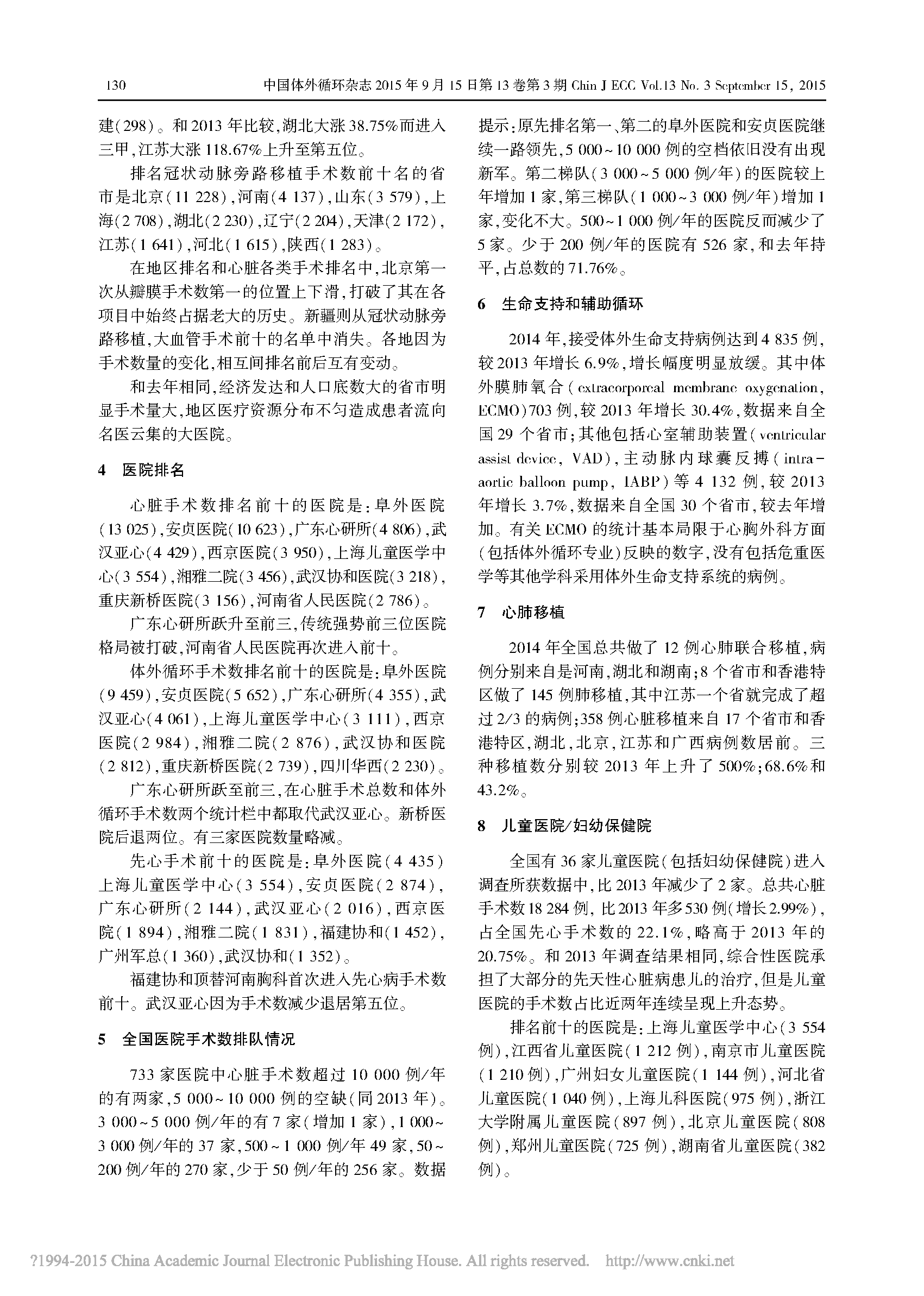 130　　中国体外循环杂志 2015 年 9 月 15 日第 13 卷第 3 期 Chin J ECC Vol.13 No. 3 September 15, 2015

建(298)。和 2013 年比较,湖北大涨 38.75%而进入三甲,江苏大涨 118.67%上升至第五位。

排名冠状动脉旁路移植手术数前十名的省市是北京(11 228),河南(4 137),山东(3 579),上海(2 708),湖北(2 230),辽宁(2 204),天津(2 172),江苏(1 641),河北(1 615),陕西(1 283)。

在地区排名和心脏各类手术排名中,北京第一次从瓣膜手术数第一的位置上下滑,打破了其在各项目中始终占据老大的历史。新疆则从冠状动脉旁路移植,大血管手术前十的名单中消失。各地因为手术数量的变化,相互间排名前后互有变动。

和去年相同,经济发达和人口底数大的省市明显手术量大,地区医疗资源分布不匀造成患者流向名医云集的大医院。

4　医院排名

心脏手术数排名前十的医院是:阜外医院(13 025),安贞医院(10 623),广东心研所(4 806),武汉亚心(4 429),西京医院(3 950),上海儿童医学中心(3 554),湘雅二院(3 456),武汉协和医院(3 218),重庆新桥医院(3 156),河南省人民医院(2 786)。

广东心研所跃升至前三,传统强势前三位医院格局被打破,河南省人民医院再次进入前十。

体外循环手术数排名前十的医院是:阜外医院(9 459),安贞医院(5 652),广东心研所(4 355),武汉亚心(4 061),上海儿童医学中心(3 111),西京医院(2 984),湘雅二院(2 876),武汉协和医院(2 812),重庆新桥医院(2 739),四川华西(2 230)。

广东心研所跃至前三,在心脏手术总数和体外循环手术数两个统计栏中都取代武汉亚心。新桥医院后退两位。有三家医院数量略减。

先心手术前十的医院是:阜外医院(4 435)上海儿童医学中心(3 554),安贞医院(2 874),广东心研所(2 144),武汉亚心(2 016),西京医院(1 894),湘雅二院(1 831),福建协和(1 452),广州军总(1 360),武汉协和(1 352)。

福建协和顶替河南胸科首次进入先心病手术数前十。武汉亚心因为手术数减少退居第五位。

5　全国医院手术数排队情况

733 家医院中心脏手术数超过 10 000 例/年的有两家,5 000~10 000 例的空缺(同 2013 年)。3 000~5 000 例/年的有 7 家(增加 1 家),1 000~3 000 例/年的 37 家,500~1 000 例/年 49 家,50~200 例/年的 270 家,少于 50 例/年的 256 家。数据提示:原先排名第一、第二的阜外医院和安贞医院继续一路领先,5 000~10 000 例的空档依旧没有出现新军。第二梯队(3 000~5 000 例/年)的医院较上年增加 1 家,第三梯队(1 000~3 000 例/年)增加 1 家,变化不大。500~1 000 例/年的医院反而减少了 5 家。少于 200 例/年的医院有 526 家,和去年持平,占总数的 71.76%。

6　生命支持和辅助循环

2014 年,接受体外生命支持病例达到 4 835 例,较 2013 年增长 6.9%,增长幅度明显放缓。其中体外膜肺氧合(extracorporeal membrane oxygenation, ECMO)703 例,较 2013 年增长 30.4%,数据来自全国 29 个省市;其他包括心室辅助装置(ventricular assist device, VAD),主动脉内球囊反搏(intra-aortic balloon pump, IABP)等 4 132 例,较 2013 年增长 3.7%,数据来自全国 30 个省市,较去年增加。有关 ECMO 的统计基本局限于心胸外科方面(包括体外循环专业)反映的数字,没有包括危重医学等其他学科采用体外生命支持系统的病例。

7　心肺移植

2014 年全国总共做了 12 例心肺联合移植,病例分别来自是河南,湖北和湖南;8 个省市和香港特区做了 145 例肺移植,其中江苏一个省就完成了超过 2/3 的病例;358 例心脏移植来自 17 个省市和香港特区,湖北,北京,江苏和广西病例数居前。三种移植数分别较 2013 年上升了 500%;68.6%和 43.2%。

8　儿童医院/妇幼保健院

全国有 36 家儿童医院(包括妇幼保健院)进入调查所获数据中,比 2013 年减少了 2 家。总共心脏手术数 18 284 例,比 2013 年多 530 例(增长 2.99%),占全国先心手术数的 22.1%,略高于 2013 年的 20.75%。和 2013 年调查结果相同,综合性医院承担了大部分的先天性心脏病患儿的治疗,但是儿童医院的手术数占比近两年连续呈现上升态势。

排名前十的医院是:上海儿童医学中心(3 554 例),江西省儿童医院(1 212 例),南京市儿童医院(1 210 例),广州妇女儿童医院(1 144 例),河北省儿童医院(1 040 例),上海儿科医院(975 例),浙江大学附属儿童医院(897 例),北京儿童医院(808 例),郑州儿童医院(725 例),湖南省儿童医院(382 例)。

?1994-2015 China Academic Journal Electronic Publishing House. All rights reserved.　http://www.cnki.net